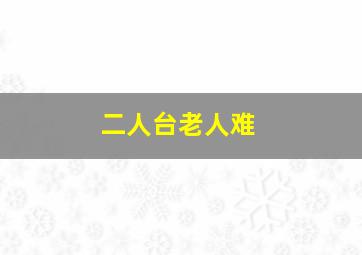 二人台老人难